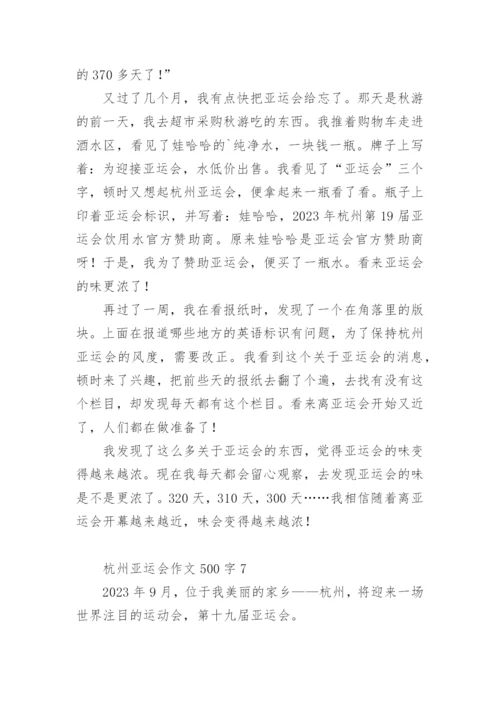 的 370 多天了！”

又过了几个月，我有点快把亚运会给忘了。那天是秋游的前一天，我去超市采购秋游吃的东西。我推着购物车走进酒水区，看见了娃哈哈的`纯净水，一块钱一瓶。牌子上写着：为迎接亚运会，水低价出售。我看见了“亚运会”三个字，顿时又想起杭州亚运会，便拿起来一瓶看了看。瓶子上印着亚运会标识，并写着：娃哈哈，2023 年杭州第 19 届亚运会饮用水官方赞助商。原来娃哈哈是亚运会官方赞助商呀！于是，我为了赞助亚运会，便买了一瓶水。看来亚运会的味更浓了！

再过了一周，我在看报纸时，发现了一个在角落里的版块。上面在报道哪些地方的英语标识有问题，为了保持杭州亚运会的风度，需要改正。我看到这个关于亚运会的消息，顿时来了兴趣，把前些天的报纸去翻了个遍，去找有没有这个栏目，却发现每天都有这个栏目。看来离亚运会开始又近了，人们都在做准备了！

我发现了这么多关于亚运会的东西，觉得亚运会的味变得越来越浓。现在我每天都会留心观察，去发现亚运会的味是不是更浓了。320 天，310 天，300 天……我相信随着离亚运会开幕越来越近，味会变得越来越浓！

杭州亚运会作文 500 字 7

2023 年 9 月，位于我美丽的家乡——杭州，将迎来一场世界注目的运动会，第十九届亚运会。